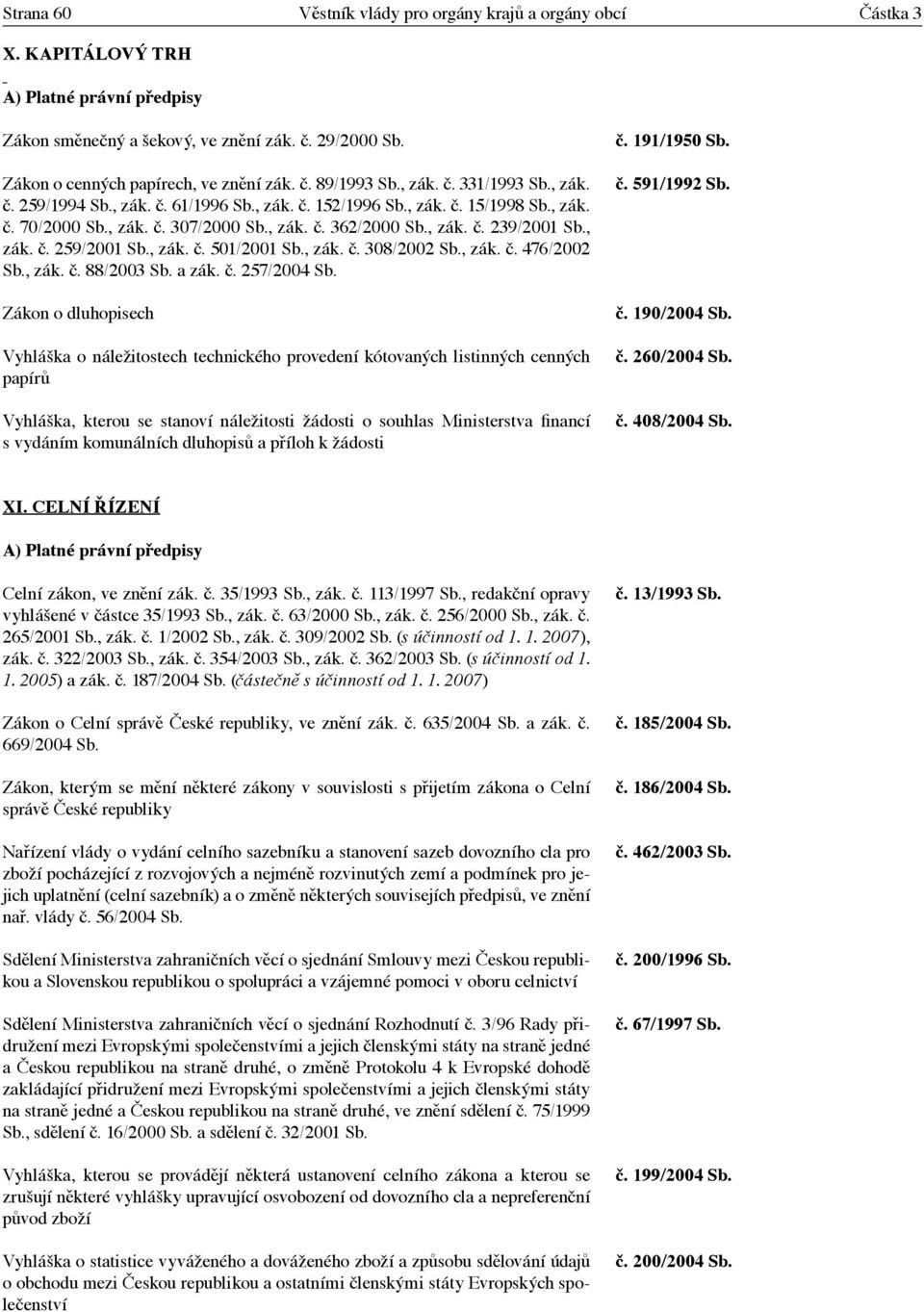 Strana 60 Věstník vlády pro orgány krajů a orgány obcí Částka 3

X. KAPITÁLOVÝ TRH

A) Platné právní předpisy

Zákon směnečný a šekový, ve znění zák. č. 29/2000 Sb.

č. 191/1950 Sb.

Zákon o cenných papírech, ve znění zák. č. 89/1993 Sb., zák. č. 331/1993 Sb., zák. č. 259/1994 Sb., zák. č. 61/1996 Sb., zák. č. 152/1996 Sb., zák. č. 15/1998 Sb., zák. č. 70/2000 Sb., zák. č. 307/2000 Sb., zák. č. 362/2000 Sb., zák. č. 239/2001 Sb., zák. č. 259/2001 Sb., zák. č. 501/2001 Sb., zák. č. 308/2002 Sb., zák. č. 476/2002 Sb., zák. č. 88/2003 Sb. a zák. č. 257/2004 Sb.

č. 591/1992 Sb.

Zákon o dluhopisech

č. 190/2004 Sb.

Vyhláška o náležitostech technického provedení kótovaných listinných cenných papírů

č. 260/2004 Sb.

Vyhláška, kterou se stanoví náležitosti žádosti o souhlas Ministerstva financí s vydáním komunálních dluhopisů a příloh k žádosti

č. 408/2004 Sb.

XI. CELNÍ ŘÍZENÍ

A) Platné právní předpisy

Celní zákon, ve znění zák. č. 35/1993 Sb., zák. č. 113/1997 Sb., redakční opravy vyhlášené v částce 35/1993 Sb., zák. č. 63/2000 Sb., zák. č. 256/2000 Sb., zák. č. 265/2001 Sb., zák. č. 1/2002 Sb., zák. č. 309/2002 Sb. (s účinností od 1. 1. 2007), zák. č. 322/2003 Sb., zák. č. 354/2003 Sb., zák. č. 362/2003 Sb. (s účinností od 1. 1. 2005) a zák. č. 187/2004 Sb. (částečně s účinností od 1. 1. 2007)

č. 13/1993 Sb.

Zákon o Celní správě České republiky, ve znění zák. č. 635/2004 Sb. a zák. č. 669/2004 Sb.

č. 185/2004 Sb.

Zákon, kterým se mění některé zákony v souvislosti s přijetím zákona o Celní správě České republiky

č. 186/2004 Sb.

Nařízení vlády o vydání celního sazebníku a stanovení sazeb dovozního cla pro zboží pocházející z rozvojových a nejméně rozvinutých zemí a podmínek pro jejich uplatnění (celní sazebník) a o změně některých souvisejích předpisů, ve znění nař. vlády č. 56/2004 Sb.

č. 462/2003 Sb.

Sdělení Ministerstva zahraničních věcí o sjednání Smlouvy mezi Českou republikou a Slovenskou republikou o spolupráci a vzájemné pomoci v oboru celnictví

č. 200/1996 Sb.

Sdělení Ministerstva zahraničních věcí o sjednání Rozhodnutí č. 3/96 Rady přidružení mezi Evropskými společenstvími a jejich členskými státy na straně jedné a Českou republikou na straně druhé, o změně Protokolu 4 k Evropské dohodě zakládající přidružení mezi Evropskými společenstvími a jejich členskými státy na straně jedné a Českou republikou na straně druhé, ve znění sdělení č. 75/1999 Sb., sdělení č. 16/2000 Sb. a sdělení č. 32/2001 Sb.

č. 67/1997 Sb.

Vyhláška, kterou se provádějí některá ustanovení celního zákona a kterou se zrušují některé vyhlášky upravující osvobození od dovozního cla a nepreferenční původ zboží

č. 199/2004 Sb.

Vyhláška o statistice vyváženého a dováženého zboží a způsobu sdělování údajů o obchodu mezi Českou republikou a ostatními členskými státy Evropských společenství

č. 200/2004 Sb.